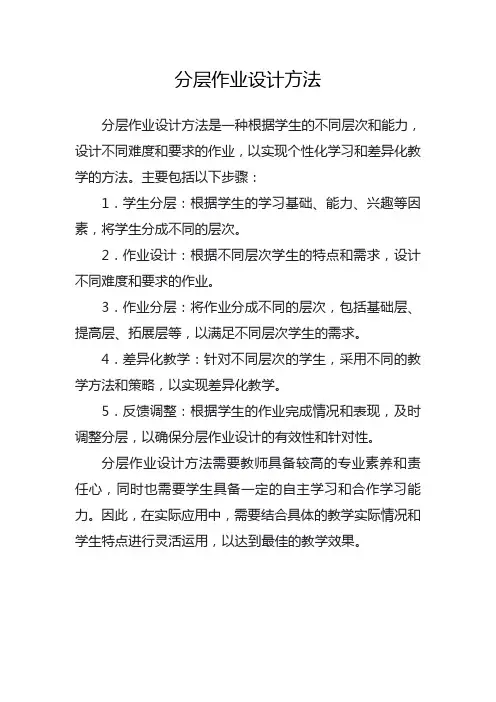 分层作业设计方法

分层作业设计方法是一种根据学生的不同层次和能力，设计不同难度和要求的作业，以实现个性化学习和差异化教学的方法。主要包括以下步骤：

1．学生分层：根据学生的学习基础、能力、兴趣等因素，将学生分成不同的层次。

2．作业设计：根据不同层次学生的特点和需求，设计不同难度和要求的作业。

3．作业分层：将作业分成不同的层次，包括基础层、提高层、拓展层等，以满足不同层次学生的需求。

4．差异化教学：针对不同层次的学生，采用不同的教学方法和策略，以实现差异化教学。

5．反馈调整：根据学生的作业完成情况和表现，及时调整分层，以确保分层作业设计的有效性和针对性。

分层作业设计方法需要教师具备较高的专业素养和责任心，同时也需要学生具备一定的自主学习和合作学习能力。因此，在实际应用中，需要结合具体的教学实际情况和学生特点进行灵活运用，以达到最佳的教学效果。